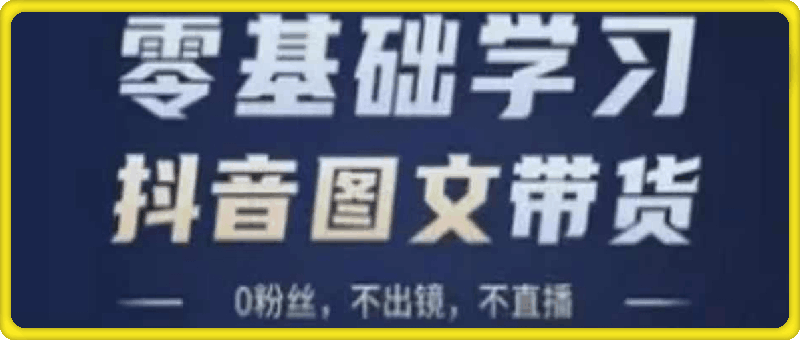 零基础学习
抖音图文带货

0粉丝，不出镜，不直播